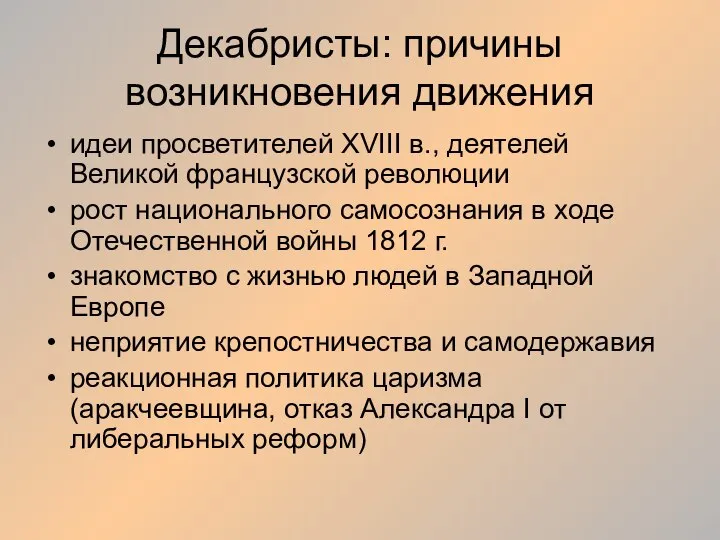 Декабристы: причины возникновения движения

• идеи просветителей XVIII в., деятелей Великой французской революции
• рост национального самосознания в ходе Отечественной войны 1812 г.
• знакомство с жизнью людей в Западной Европе
• неприятие крепостничества и самодержавия
• реакционная политика царизма (аракчеевщина, отказ Александра I от либеральных реформ)